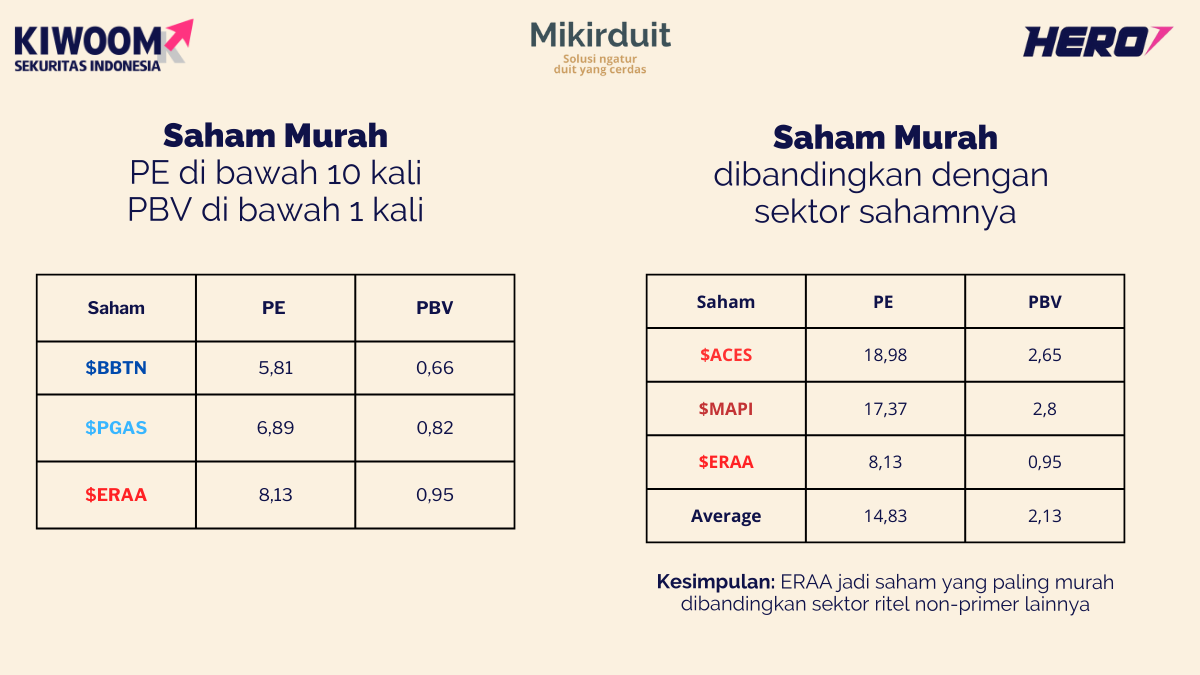 KIWOOM
SEKURITAS INDONESIA

Mikirduit
Solusi ngatur
duit yang cerdas

HERO

Saham Murah
PE di bawah 10 kali
PBV di bawah 1 kali

| Saham | PE | PBV |
|---|---|---|
| $BBTN | 5,81 | 0,66 |
| $PGAS | 6,89 | 0,82 |
| $ERAA | 8,13 | 0,95 |

Saham Murah
dibandingkan dengan
sektor sahamnya

| Saham | PE | PBV |
|---|---|---|
| $ACES | 18,98 | 2,65 |
| $MAPI | 17,37 | 2,8 |
| $ERAA | 8,13 | 0,95 |
| Average | 14,83 | 2,13 |

Kesimpulan: ERAA jadi saham yang paling murah dibandingkan sektor ritel non-primer lainnya